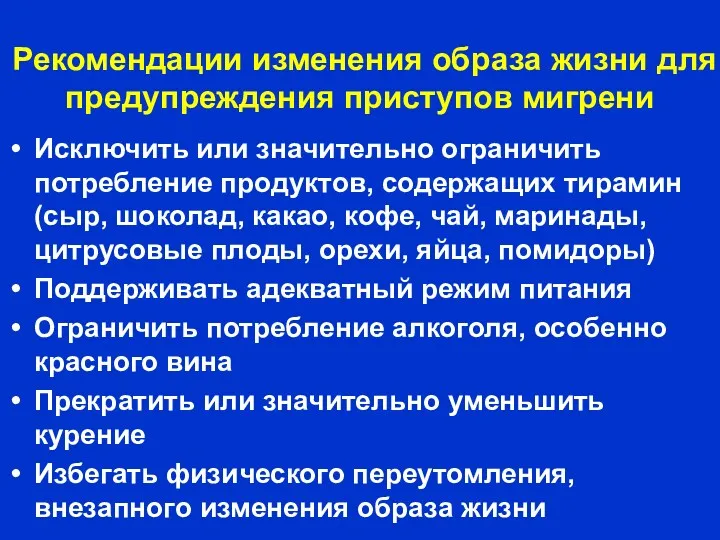 Рекомендации изменения образа жизни для предупреждения приступов мигрени

• Исключить или значительно ограничить потребление продуктов, содержащих тирамин (сыр, шоколад, какао, кофе, чай, маринады, цитрусовые плоды, орехи, яйца, помидоры)
• Поддерживать адекватный режим питания
• Ограничить потребление алкоголя, особенно красного вина
• Прекратить или значительно уменьшить курение
• Избегать физического переутомления, внезапного изменения образа жизни